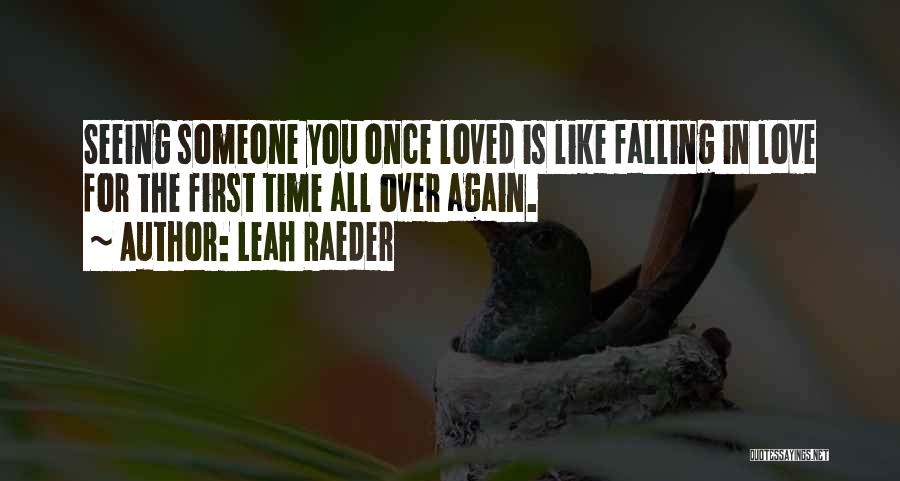 SEEING SOMEONE YOU ONCE LOVED IS LIKE FALLING IN LOVE FOR THE FIRST TIME ALL OVER AGAIN.

~ AUTHOR: LEAH RAEDER

QUOTESSAYINGS.NET